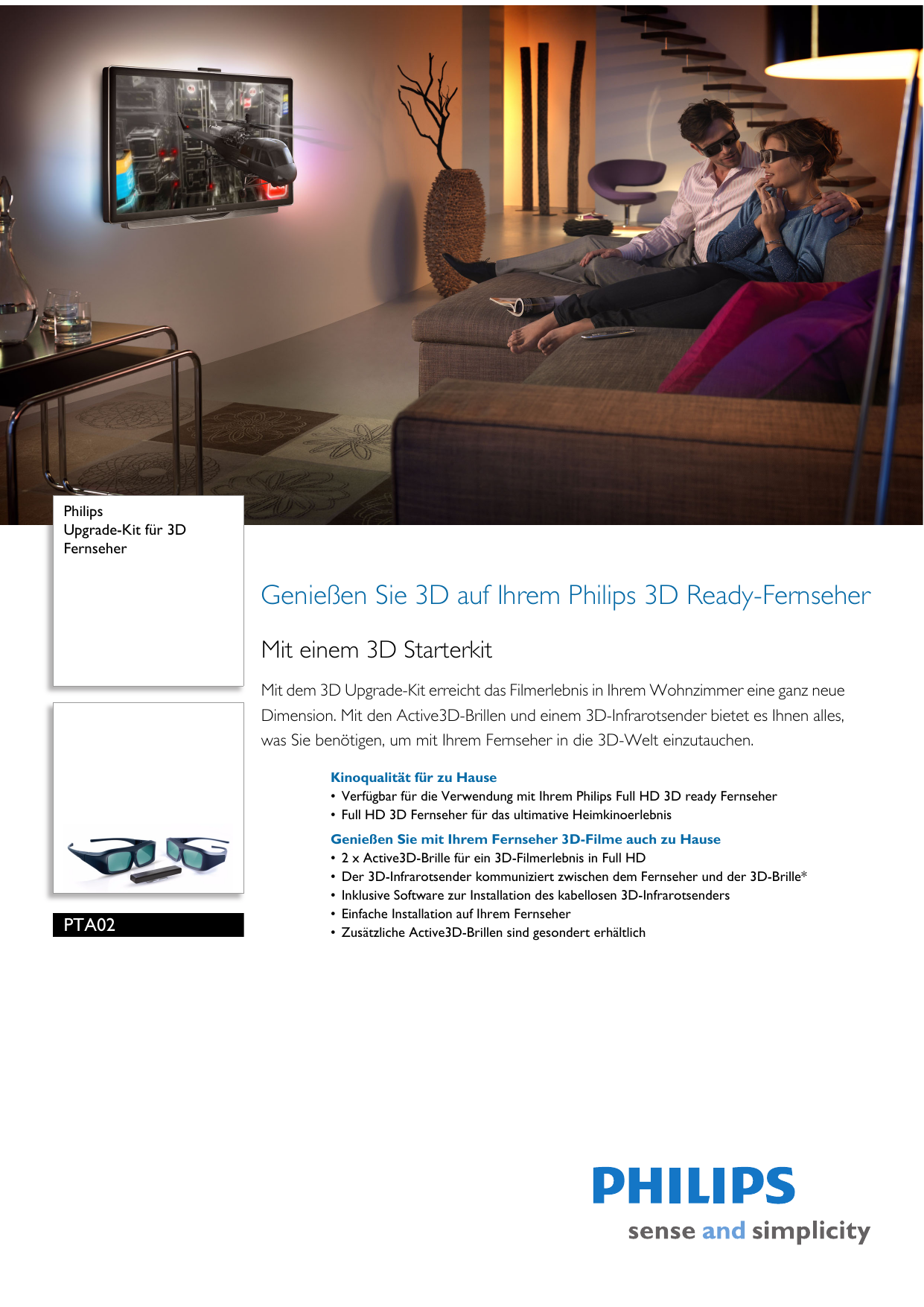 Philips
Upgrade-Kit für 3D Fernseher

PTA02

Genießen Sie 3D auf Ihrem Philips 3D Ready-Fernseher

Mit einem 3D Starterkit

Mit dem 3D Upgrade-Kit erreicht das Filmerlebnis in Ihrem Wohnzimmer eine ganz neue Dimension. Mit den Active3D-Brillen und einem 3D-Infrarotsender bietet es Ihnen alles, was Sie benötigen, um mit Ihrem Fernseher in die 3D-Welt einzutauchen.

Kinoqualität für zu Hause
• Verfügbar für die Verwendung mit Ihrem Philips Full HD 3D ready Fernseher
• Full HD 3D Fernseher für das ultimative Heimkinoerlebnis

Genießen Sie mit Ihrem Fernseher 3D-Filme auch zu Hause
• 2 x Active3D-Brille für ein 3D-Filmerlebnis in Full HD
• Der 3D-Infrarotsender kommuniziert zwischen dem Fernseher und der 3D-Brille*
• Inklusive Software zur Installation des kabellosen 3D-Infrarotsenders
• Einfache Installation auf Ihrem Fernseher
• Zusätzliche Active3D-Brillen sind gesondert erhältlich

PHILIPS
sense and simplicity